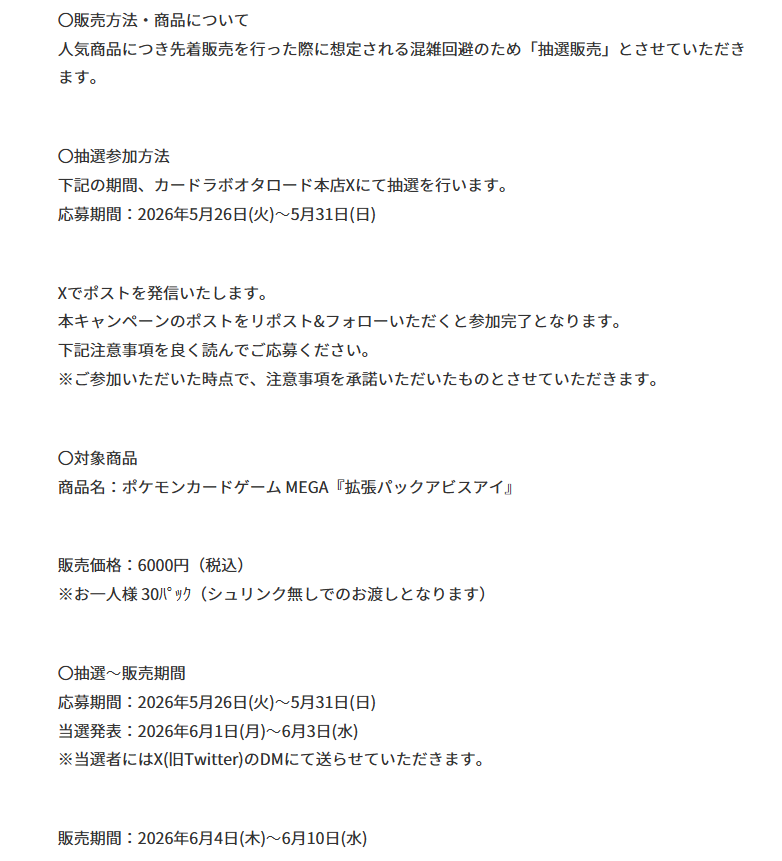 〇販売方法・商品について
人気商品につき先着販売を行った際に想定される混雑回避のため「抽選販売」とさせていただきます。

〇抽選参加方法
下記の期間、カードラボオタロード本店Xにて抽選を行います。
応募期間：2026年5月26日(火)～5月31日(日)

Xでポストを発信いたします。
本キャンペーンのポストをリポスト&フォローいただくと参加完了となります。
下記注意事項を良く読んでご応募ください。
※ご参加いただいた時点で、注意事項を承諾いただいたものとさせていただきます。

〇対象商品
商品名：ポケモンカードゲーム MEGA『拡張パックアビスアイ』

販売価格：6000円（税込）
※お一人様 30ﾊﾟｯｸ（シュリンク無しでのお渡しとなります）

〇抽選～販売期間
応募期間：2026年5月26日(火)～5月31日(日)
当選発表：2026年6月1日(月)～6月3日(水)
※当選者にはX(旧Twitter)のDMにて送らせていただきます。

販売期間：2026年6月4日(木)～6月10日(水)